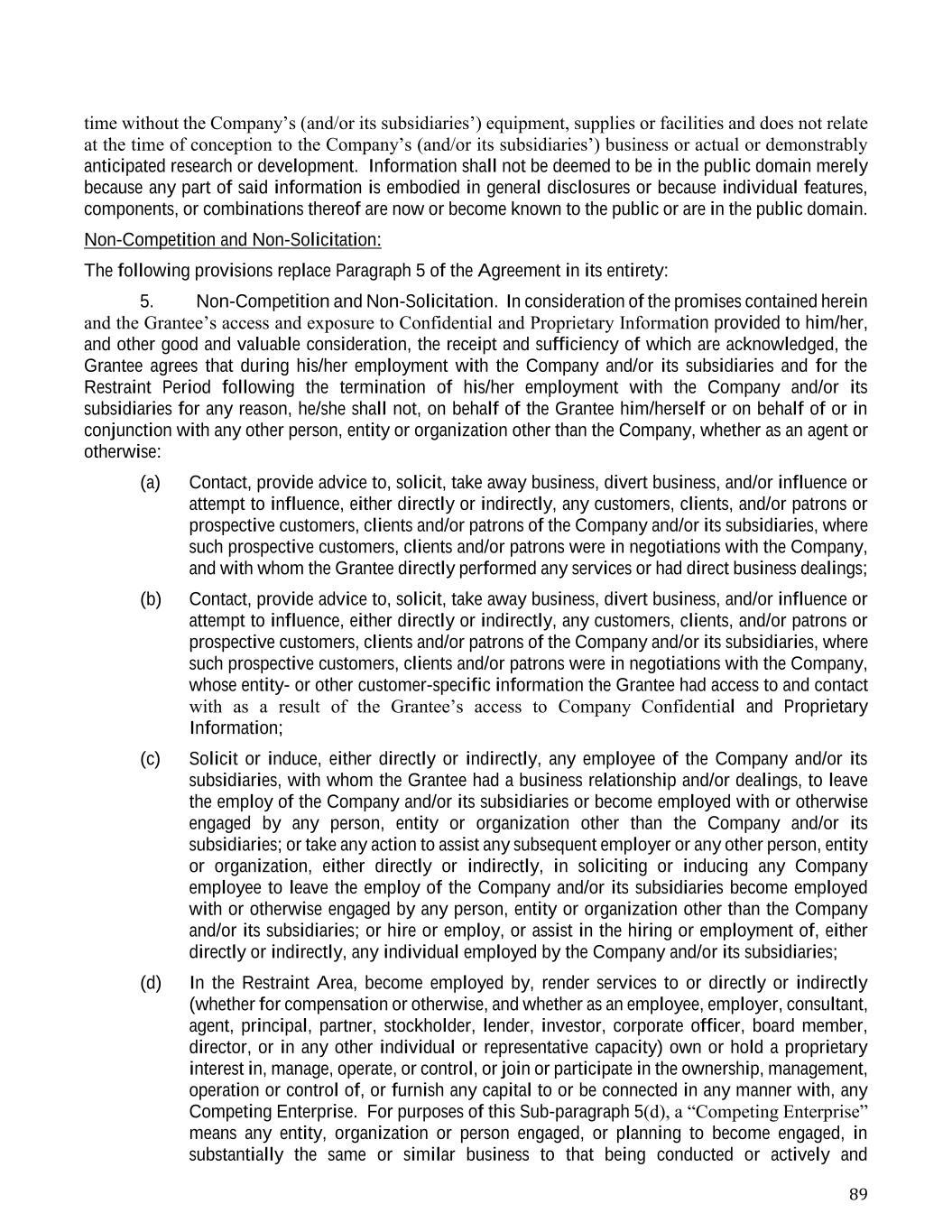 time without the Company's (and/or its subsidiaries') equipment, supplies or facilities and does not relate at the time of conception to the Company's (and/or its subsidiaries') business or actual or demonstrably anticipated research or development. Information shall not be deemed to be in the public domain merely because any part of said information is embodied in general disclosures or because individual features, components, or combinations thereof are now or become known to the public or are in the public domain.

Non-Competition and Non-Solicitation:

The following provisions replace Paragraph 5 of the Agreement in its entirety:

5. Non-Competition and Non-Solicitation. In consideration of the promises contained herein and the Grantee's access and exposure to Confidential and Proprietary Information provided to him/her, and other good and valuable consideration, the receipt and sufficiency of which are acknowledged, the Grantee agrees that during his/her employment with the Company and/or its subsidiaries and for the Restraint Period following the termination of his/her employment with the Company and/or its subsidiaries for any reason, he/she shall not, on behalf of the Grantee him/herself or on behalf of or in conjunction with any other person, entity or organization other than the Company, whether as an agent or otherwise:

(a) Contact, provide advice to, solicit, take away business, divert business, and/or influence or attempt to influence, either directly or indirectly, any customers, clients, and/or patrons or prospective customers, clients and/or patrons of the Company and/or its subsidiaries, where such prospective customers, clients and/or patrons were in negotiations with the Company, and with whom the Grantee directly performed any services or had direct business dealings;

(b) Contact, provide advice to, solicit, take away business, divert business, and/or influence or attempt to influence, either directly or indirectly, any customers, clients, and/or patrons or prospective customers, clients and/or patrons of the Company and/or its subsidiaries, where such prospective customers, clients and/or patrons were in negotiations with the Company, whose entity- or other customer-specific information the Grantee had access to and contact with as a result of the Grantee's access to Company Confidential and Proprietary Information;

(c) Solicit or induce, either directly or indirectly, any employee of the Company and/or its subsidiaries, with whom the Grantee had a business relationship and/or dealings, to leave the employ of the Company and/or its subsidiaries or become employed with or otherwise engaged by any person, entity or organization other than the Company and/or its subsidiaries; or take any action to assist any subsequent employer or any other person, entity or organization, either directly or indirectly, in soliciting or inducing any Company employee to leave the employ of the Company and/or its subsidiaries become employed with or otherwise engaged by any person, entity or organization other than the Company and/or its subsidiaries; or hire or employ, or assist in the hiring or employment of, either directly or indirectly, any individual employed by the Company and/or its subsidiaries;

(d) In the Restraint Area, become employed by, render services to or directly or indirectly (whether for compensation or otherwise, and whether as an employee, employer, consultant, agent, principal, partner, stockholder, lender, investor, corporate officer, board member, director, or in any other individual or representative capacity) own or hold a proprietary interest in, manage, operate, or control, or join or participate in the ownership, management, operation or control of, or furnish any capital to or be connected in any manner with, any Competing Enterprise. For purposes of this Sub-paragraph 5(d), a "Competing Enterprise" means any entity, organization or person engaged, or planning to become engaged, in substantially the same or similar business to that being conducted or actively and

89